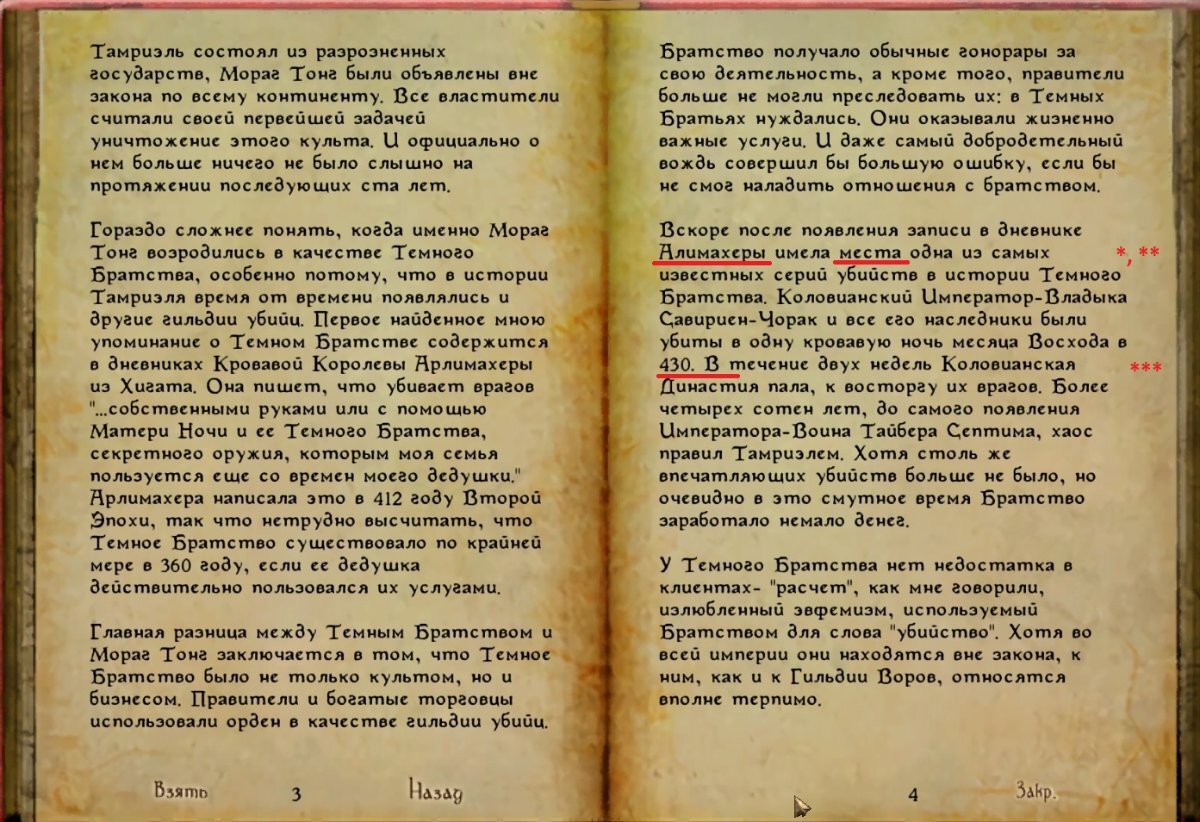 Тамриэль состоял из разрозненных государств, Мораг Тонг были объявлены вне закона по всему континенту. Все властители считали своей первейшей задачей уничтожение этого культа. И официально о нем больше ничего не было слышно на протяжении последующих ста лет.

Гораздо сложнее понять, когда именно Мораг Тонг возродились в качестве Темного Братства, особенно потому, что в истории Тамриэля время от времени появлялись и другие гильдии убийц. Первое найденное мною упоминание о Темном Братстве содержится в дневниках Кровавой Королевы Арлимахеры из Хигата. Она пишет, что убивает врагов "...собственными руками или с помощью Матери Ночи и ее Темного Братства, секретного оружия, которым моя семья пользуется еще со времен моего дедушки." Арлимахера написала это в 412 году Второй Эпохи, так что нетрудно высчитать, что Темное Братство существовало по крайней мере в 360 году, если ее дедушка действительно пользовался их услугами.

Главная разница между Темным Братством и Мораг Тонг заключается в том, что Темное Братство было не только культом, но и бизнесом. Правители и богатые торговцы использовали орден в качестве гильдии убийц.

Взять 3 Назад

Братство получало обычные гонорары за свою деятельность, а кроме того, правители больше не могли преследовать их: в Темных Братьях нуждались. Они оказывали жизненно важные услуги. И даже самый добродетельный вождь совершил бы большую ошибку, если бы не смог наладить отношения с братством.

Вскоре после появления записи в дневнике Алимахеры имела места одна из самых известных серий убийств в истории Темного Братства. Коловианский Император-Владыка Савириен-Чорак и все его наследники были убиты в одну кровавую ночь месяца Восхода в 430. В течение двух недель Коловианская Династия пала, к восторгу их врагов. Более четырех сотен лет, до самого появления Императора-Воина Тайбера Септима, хаос правил Тамриэлем. Хотя столь же впечатляющих убийств больше не было, но очевидно в это смутное время Братство заработало немало денег.

*, **

***

У Темного Братства нет недостатка в клиентах- "расчет", как мне говорили, излюбленный эвфемизм, используемый Братством для слова "убийство". Хотя во всей империи они находятся вне закона, к ним, как и к Гильдии Воров, относятся вполне терпимо.

4 Закр.